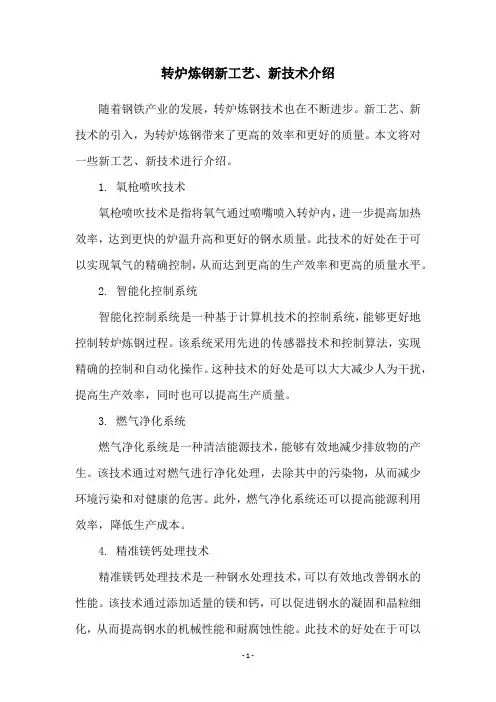 转炉炼钢新工艺、新技术介绍

随着钢铁产业的发展，转炉炼钢技术也在不断进步。新工艺、新技术的引入，为转炉炼钢带来了更高的效率和更好的质量。本文将对一些新工艺、新技术进行介绍。

1. 氧枪喷吹技术

氧枪喷吹技术是指将氧气通过喷嘴喷入转炉内，进一步提高加热效率，达到更快的炉温升高和更好的钢水质量。此技术的好处在于可以实现氧气的精确控制，从而达到更高的生产效率和更高的质量水平。

2. 智能化控制系统

智能化控制系统是一种基于计算机技术的控制系统，能够更好地控制转炉炼钢过程。该系统采用先进的传感器技术和控制算法，实现精确的控制和自动化操作。这种技术的好处是可以大大减少人为干扰，提高生产效率，同时也可以提高生产质量。

3. 燃气净化系统

燃气净化系统是一种清洁能源技术，能够有效地减少排放物的产生。该技术通过对燃气进行净化处理，去除其中的污染物，从而减少环境污染和对健康的危害。此外，燃气净化系统还可以提高能源利用效率，降低生产成本。

4. 精准镁钙处理技术

精准镁钙处理技术是一种钢水处理技术，可以有效地改善钢水的性能。该技术通过添加适量的镁和钙，可以促进钢水的凝固和晶粒细化，从而提高钢水的机械性能和耐腐蚀性能。此技术的好处在于可以

- 1 -